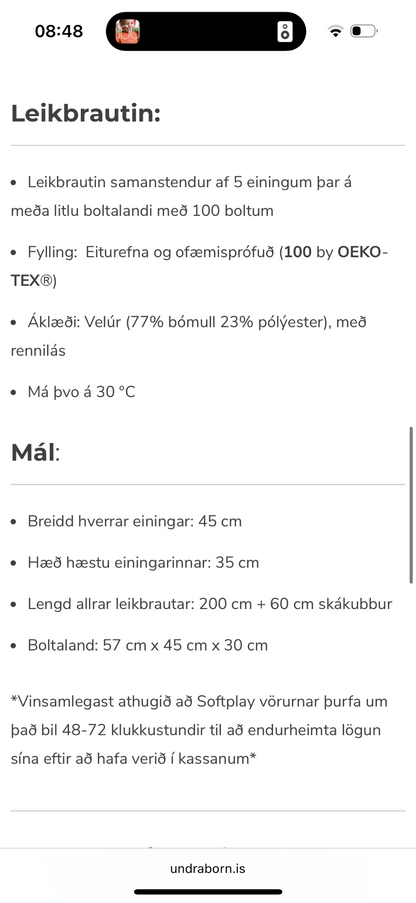 08:48

Leikbrautin:

• Leikbrautin samanstendur af 5 einingum þar á meða litlu boltalandi með 100 boltum

• Fylling: Eiturefna og ofæmisprófuð (100 by OEKO-TEX®)

• Áklæði: Velúr (77% bómull 23% pólýester), með rennilás

• Má þvo á 30 °C

Mál:

• Breidd hverrar einingar: 45 cm

• Hæð hæstu einingarinnar: 35 cm

• Lengd allrar leikbrautar: 200 cm + 60 cm skákubbur

• Boltaland: 57 cm x 45 cm x 30 cm

*Vinsamlegast athugið að Softplay vörurnar þurfa um það bil 48-72 klukkustundir til að endurheimta lögun sína eftir að hafa verið í kassanum*

undraborn.is